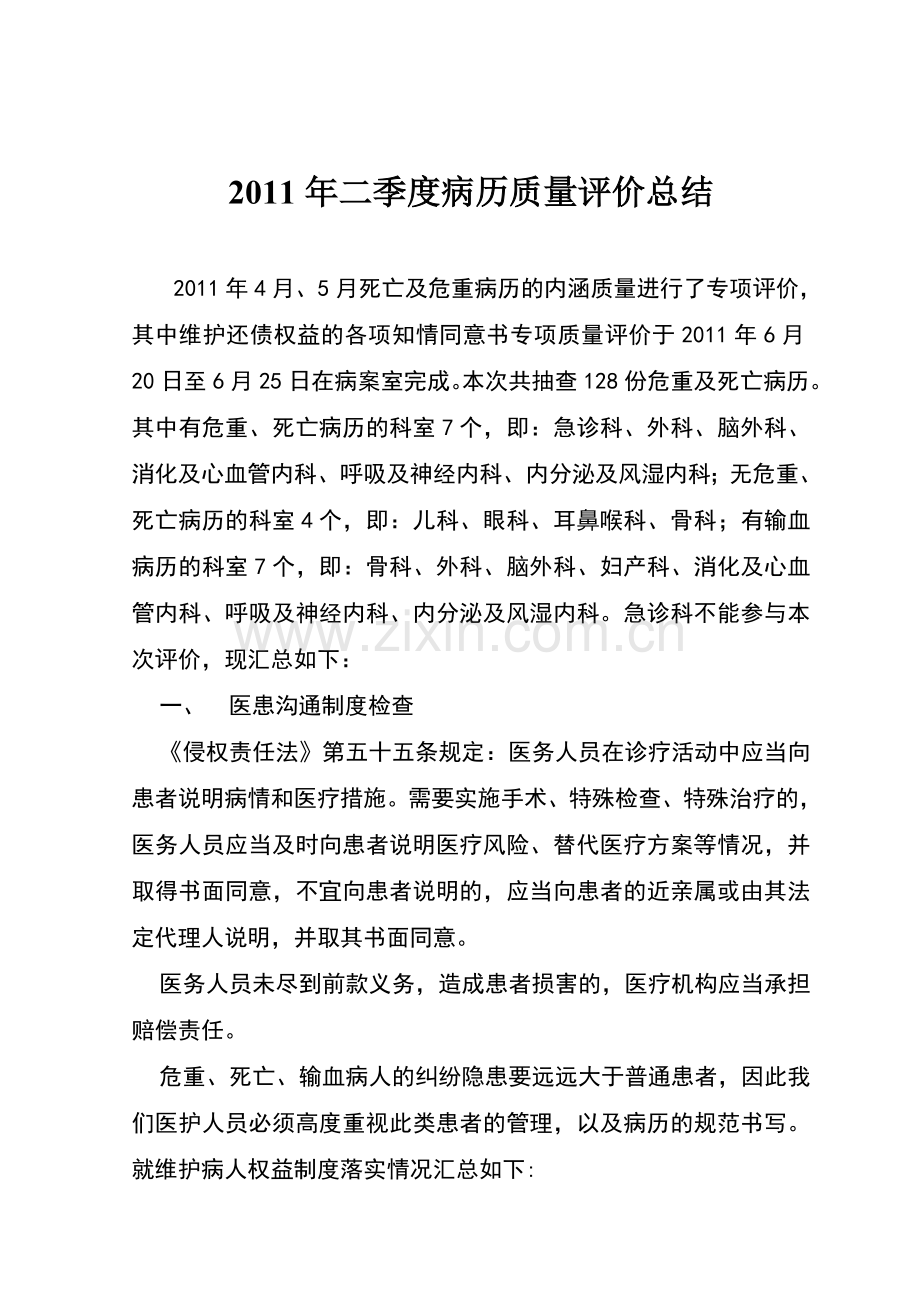 2011年二季度病历质量评价总结

2011年4月、5月死亡及危重病历的内涵质量进行了专项评价，其中维护还债权益的各项知情同意书专项质量评价于2011年6月20日至6月25日在病案室完成。本次共抽查128份危重及死亡病历。其中有危重、死亡病历的科室7个，即：急诊科、外科、脑外科、消化及心血管内科、呼吸及神经内科、内分泌及风湿内科；无危重、死亡病历的科室4个，即：儿科、眼科、耳鼻喉科、骨科；有输血病历的科室7个，即：骨科、外科、脑外科、妇产科、消化及心血管内科、呼吸及神经内科、内分泌及风湿内科。急诊科不能参与本次评价，现汇总如下：

一、 医患沟通制度检查

《侵权责任法》第五十五条规定：医务人员在诊疗活动中应当向患者说明病情和医疗措施。需要实施手术、特殊检查、特殊治疗的，医务人员应当及时向患者说明医疗风险、替代医疗方案等情况，并取得书面同意，不宜向患者说明的，应当向患者的近亲属或由其法定代理人说明，并取其书面同意。

医务人员未尽到前款义务，造成患者损害的，医疗机构应当承担赔偿责任。

危重、死亡、输血病人的纠纷隐患要远远大于普通患者，因此我们医护人员必须高度重视此类患者的管理，以及病历的规范书写。就维护病人权益制度落实情况汇总如下:

www.zixin.com.cn